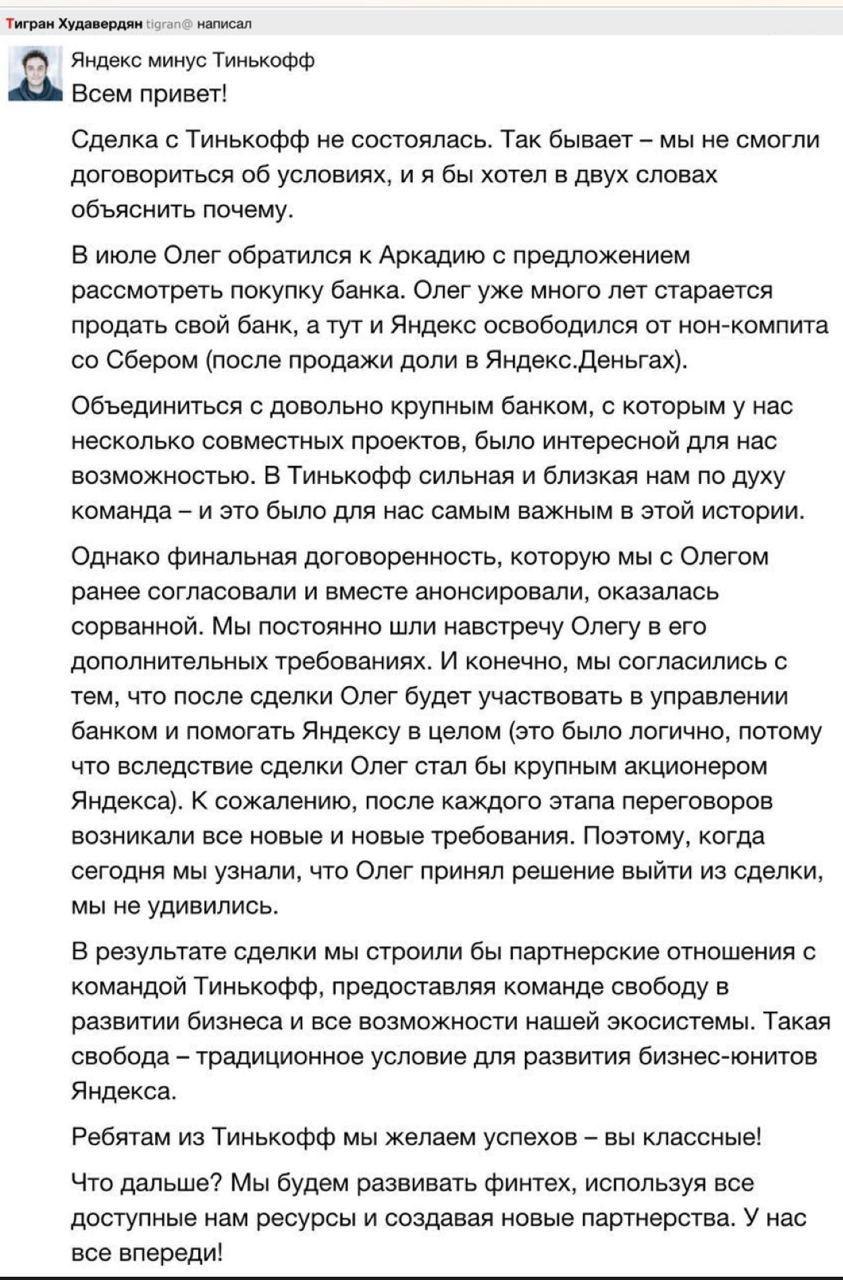 Тигран Худавердян tigran@ написал

Яндекс минус Тинькофф

Всем привет!

Сделка с Тинькофф не состоялась. Так бывает – мы не смогли договориться об условиях, и я бы хотел в двух словах объяснить почему.

В июле Олег обратился к Аркадию с предложением рассмотреть покупку банка. Олег уже много лет старается продать свой банк, а тут и Яндекс освободился от нон-компита со Сбером (после продажи доли в Яндекс.Деньгах).

Объединиться с довольно крупным банком, с которым у нас несколько совместных проектов, было интересной для нас возможностью. В Тинькофф сильная и близкая нам по духу команда – и это было для нас самым важным в этой истории.

Однако финальная договоренность, которую мы с Олегом ранее согласовали и вместе анонсировали, оказалась сорванной. Мы постоянно шли навстречу Олегу в его дополнительных требованиях. И конечно, мы согласились с тем, что после сделки Олег будет участвовать в управлении банком и помогать Яндексу в целом (это было логично, потому что вследствие сделки Олег стал бы крупным акционером Яндекса). К сожалению, после каждого этапа переговоров возникали все новые и новые требования. Поэтому, когда сегодня мы узнали, что Олег принял решение выйти из сделки, мы не удивились.

В результате сделки мы строили бы партнерские отношения с командой Тинькофф, предоставляя команде свободу в развитии бизнеса и все возможности нашей экосистемы. Такая свобода – традиционное условие для развития бизнес-юнитов Яндекса.

Ребятам из Тинькофф мы желаем успехов – вы классные!

Что дальше? Мы будем развивать финтех, используя все доступные нам ресурсы и создавая новые партнерства. У нас все впереди!